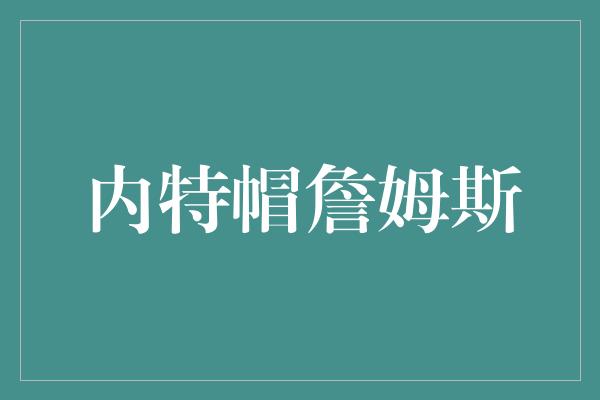 内特帽詹姆斯